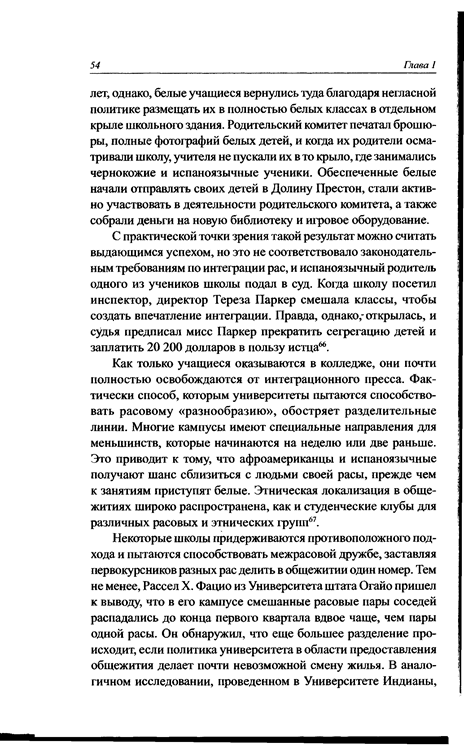 54

Глава 1

лет, однако, белые учащиеся вернулись туда благодаря негласной политике размещать их в полностью белых классах в отдельном крыле школьного здания. Родительский комитет печатал брошюры, полные фотографий белых детей, и когда их родители осматривали школу, учителя не пускали их в то крыло, где занимались чернокожие и испаноязычные ученики. Обеспеченные белые начали отправлять своих детей в Долину Престон, стали активно участвовать в деятельности родительского комитета, а также собрали деньги на новую библиотеку и игровое оборудование.

С практической точки зрения такой результат можно считать выдающимся успехом, но это не соответствовало законодательным требованиям по интеграции рас, и испаноязычный родитель одного из учеников школы подал в суд. Когда школу посетил инспектор, директор Тереза Паркер смешала классы, чтобы создать впечатление интеграции. Правда, однако, открылась, и судья предписал мисс Паркер прекратить сегрегацию детей и заплатить 20 200 долларов в пользу истца$^{66}$.

Как только учащиеся оказываются в колледже, они почти полностью освобождаются от интеграционного пресса. Фактически способ, которым университеты пытаются способствовать расовому «разнообразию», обостряет разделительные линии. Многие кампусы имеют специальные направления для меньшинств, которые начинаются на неделю или две раньше. Это приводит к тому, что афроамериканцы и испаноязычные получают шанс сблизиться с людьми своей расы, прежде чем к занятиям приступят белые. Этническая локализация в общежитиях широко распространена, как и студенческие клубы для различных расовых и этнических групп$^{67}$.

Некоторые школы придерживаются противоположного подхода и пытаются способствовать межрасовой дружбе, заставляя первокурсников разных рас делить в общежитии один номер. Тем не менее, Рассел Х. Фацио из Университета штата Огайо пришел к выводу, что в его кампусе смешанные расовые пары соседей распадались до конца первого квартала вдвое чаще, чем пары одной расы. Он обнаружил, что еще большее разделение происходит, если политика университета в области предоставления общежития делает почти невозможной смену жилья. В аналогичном исследовании, проведенном в Университете Индианы,